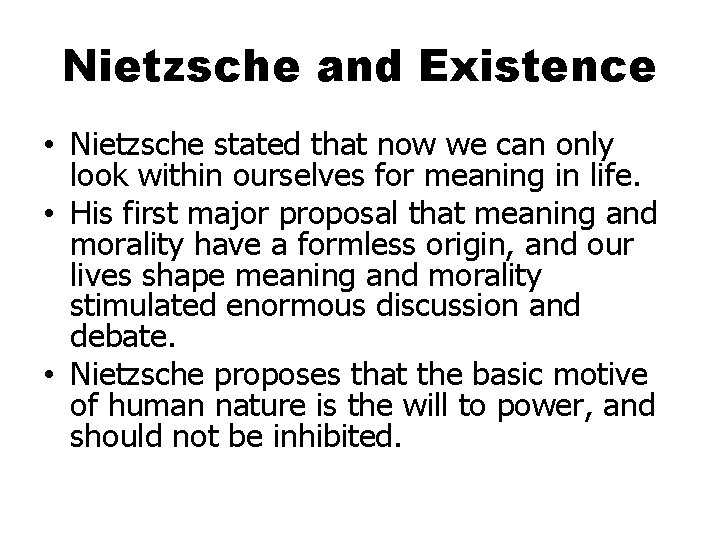 Nietzsche and Existence

• Nietzsche stated that now we can only look within ourselves for meaning in life.
• His first major proposal that meaning and morality have a formless origin, and our lives shape meaning and morality stimulated enormous discussion and debate.
• Nietzsche proposes that the basic motive of human nature is the will to power, and should not be inhibited.